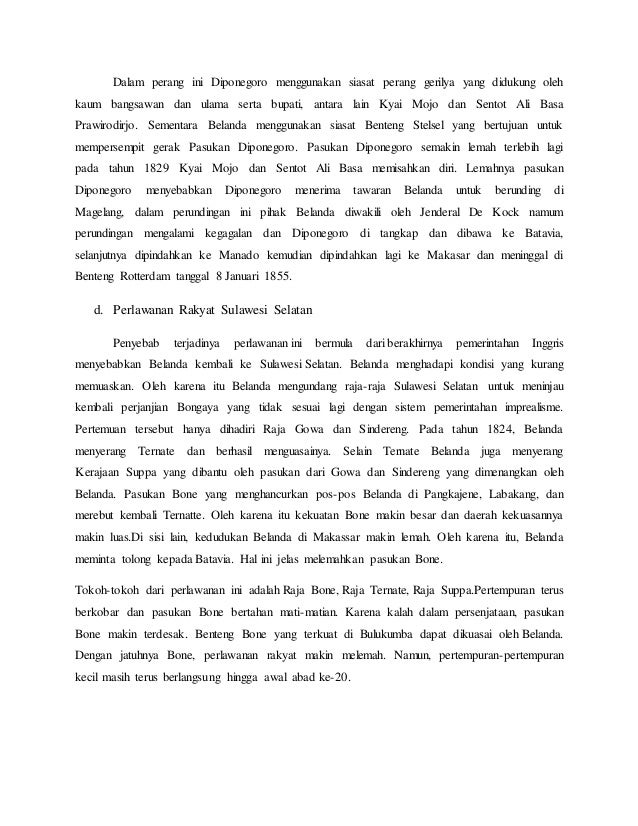 Dalam perang ini Diponegoro menggunakan siasat perang gerilya yang didukung oleh kaum bangsawan dan ulama serta bupati, antara lain Kyai Mojo dan Sentot Ali Basa Prawirodirjo. Sementara Belanda menggunakan siasat Benteng Stelsel yang bertujuan untuk mempersempit gerak Pasukan Diponegoro. Pasukan Diponegoro semakin lemah terlebih lagi pada tahun 1829 Kyai Mojo dan Sentot Ali Basa memisahkan diri. Lemahnya pasukan Diponegoro menyebabkan Diponegoro menerima tawaran Belanda untuk berunding di Magelang, dalam perundingan ini pihak Belanda diwakili oleh Jenderal De Kock namum perundingan mengalami kegagalan dan Diponegoro di tangkap dan dibawa ke Batavia, selanjutnya dipindahkan ke Manado kemudian dipindahkan lagi ke Makasar dan meninggal di Benteng Rotterdam tanggal 8 Januari 1855.

d. Perlawanan Rakyat Sulawesi Selatan

Penyebab terjadinya perlawanan ini bermula dari berakhirnya pemerintahan Inggris menyebabkan Belanda kembali ke Sulawesi Selatan. Belanda menghadapi kondisi yang kurang memuaskan. Oleh karena itu Belanda mengundang raja-raja Sulawesi Selatan untuk meninjau kembali perjanjian Bongaya yang tidak sesuai lagi dengan sistem pemerintahan imprealisme. Pertemuan tersebut hanya dihadiri Raja Gowa dan Sindereng. Pada tahun 1824, Belanda menyerang Ternate dan berhasil menguasainya. Selain Ternate Belanda juga menyerang Kerajaan Suppa yang dibantu oleh pasukan dari Gowa dan Sindereng yang dimenangkan oleh Belanda. Pasukan Bone yang menghancurkan pos-pos Belanda di Pangkajene, Labakang, dan merebut kembali Ternatte. Oleh karena itu kekuatan Bone makin besar dan daerah kekuasannya makin luas.Di sisi lain, kedudukan Belanda di Makassar makin lemah. Oleh karena itu, Belanda meminta tolong kepada Batavia. Hal ini jelas melemahkan pasukan Bone.

Tokoh-tokoh dari perlawanan ini adalah Raja Bone, Raja Ternate, Raja Suppa.Pertempuran terus berkobar dan pasukan Bone bertahan mati-matian. Karena kalah dalam persenjataan, pasukan Bone makin terdesak. Benteng Bone yang terkuat di Bulukumba dapat dikuasai oleh Belanda. Dengan jatuhnya Bone, perlawanan rakyat makin melemah. Namun, pertempuran-pertempuran kecil masih terus berlangsung hingga awal abad ke-20.